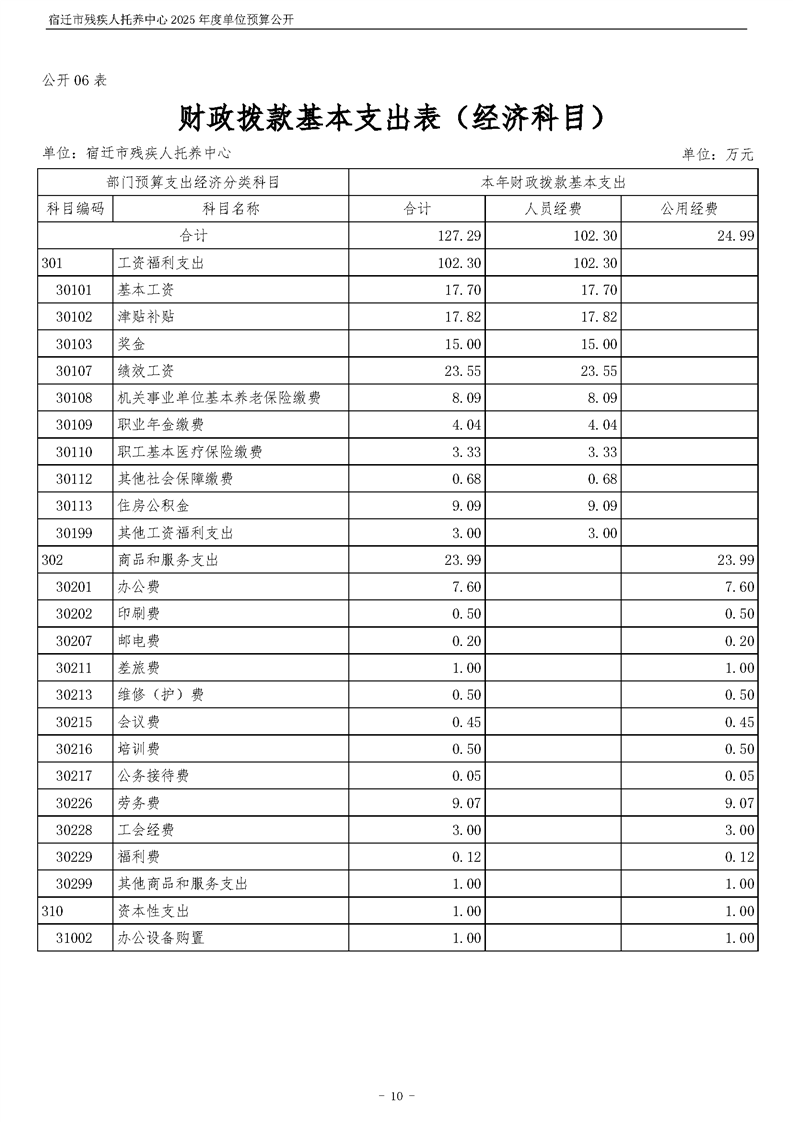 宿迁市残疾人托养中心 2025 年度单位预算公开

公开 06 表

财政拨款基本支出表（经济科目）

单位：宿迁市残疾人托养中心

单位：万元

| 部门预算支出经济分类科目 | | 本年财政拨款基本支出 | | |
|---|---|---|---|---|
| 科目编码 | 科目名称 | 合计 | 人员经费 | 公用经费 |
| 合计 | | 127.29 | 102.30 | 24.99 |
| 301 | 工资福利支出 | 102.30 | 102.30 | |
| 30101 | 基本工资 | 17.70 | 17.70 | |
| 30102 | 津贴补贴 | 17.82 | 17.82 | |
| 30103 | 奖金 | 15.00 | 15.00 | |
| 30107 | 绩效工资 | 23.55 | 23.55 | |
| 30108 | 机关事业单位基本养老保险缴费 | 8.09 | 8.09 | |
| 30109 | 职业年金缴费 | 4.04 | 4.04 | |
| 30110 | 职工基本医疗保险缴费 | 3.33 | 3.33 | |
| 30112 | 其他社会保障缴费 | 0.68 | 0.68 | |
| 30113 | 住房公积金 | 9.09 | 9.09 | |
| 30199 | 其他工资福利支出 | 3.00 | 3.00 | |
| 302 | 商品和服务支出 | 23.99 | | 23.99 |
| 30201 | 办公费 | 7.60 | | 7.60 |
| 30202 | 印刷费 | 0.50 | | 0.50 |
| 30207 | 邮电费 | 0.20 | | 0.20 |
| 30211 | 差旅费 | 1.00 | | 1.00 |
| 30213 | 维修（护）费 | 0.50 | | 0.50 |
| 30215 | 会议费 | 0.45 | | 0.45 |
| 30216 | 培训费 | 0.50 | | 0.50 |
| 30217 | 公务接待费 | 0.05 | | 0.05 |
| 30226 | 劳务费 | 9.07 | | 9.07 |
| 30228 | 工会经费 | 3.00 | | 3.00 |
| 30229 | 福利费 | 0.12 | | 0.12 |
| 30299 | 其他商品和服务支出 | 1.00 | | 1.00 |
| 310 | 资本性支出 | 1.00 | | 1.00 |
| 31002 | 办公设备购置 | 1.00 | | 1.00 |

- 10 -